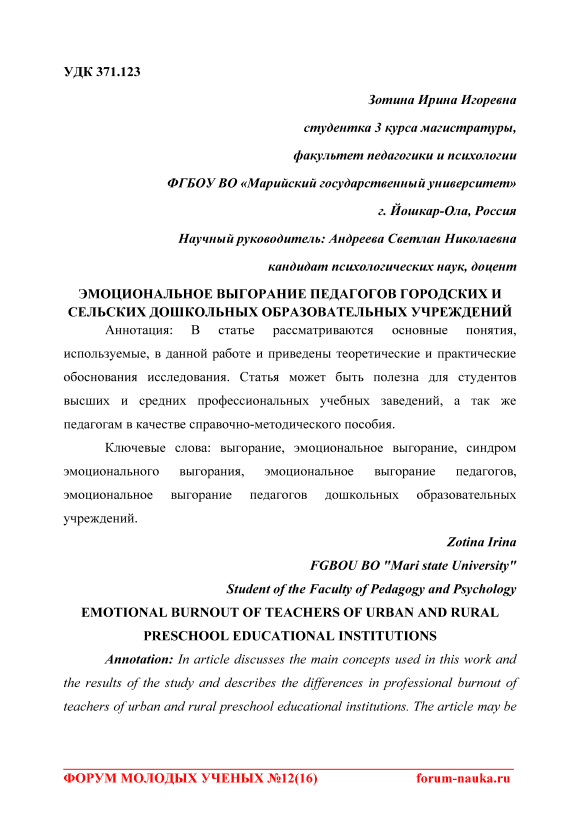 УДК 371.123

Зотина Ирина Игоревна

студентка 3 курса магистратуры,

факультет педагогики и психологии

ФГБОУ ВО «Марийский государственный университет»

г. Йошкар-Ола, Россия

Научный руководитель: Андреева Светлан Николаевна

кандидат психологических наук, доцент

ЭМОЦИОНАЛЬНОЕ ВЫГОРАНИЕ ПЕДАГОГОВ ГОРОДСКИХ И СЕЛЬСКИХ ДОШКОЛЬНЫХ ОБРАЗОВАТЕЛЬНЫХ УЧРЕЖДЕНИЙ

Аннотация: В статье рассматриваются основные понятия, используемые, в данной работе и приведены теоретические и практические обоснования исследования. Статья может быть полезна для студентов высших и средних профессиональных учебных заведений, а так же педагогам в качестве справочно-методического пособия.

Ключевые слова: выгорание, эмоциональное выгорание, синдром эмоционального выгорания, эмоциональное выгорание педагогов, эмоциональное выгорание педагогов дошкольных образовательных учреждений.

Zotina Irina

FGBOU BO "Mari state University"

Student of the Faculty of Pedagogy and Psychology

EMOTIONAL BURNOUT OF TEACHERS OF URBAN AND RURAL PRESCHOOL EDUCATIONAL INSTITUTIONS

Annotation: In article discusses the main concepts used in this work and the results of the study and describes the differences in professional burnout of teachers of urban and rural preschool educational institutions. The article may be

ФОРУМ МОЛОДЫХ УЧЕНЫХ №12(16) forum-nauka.ru